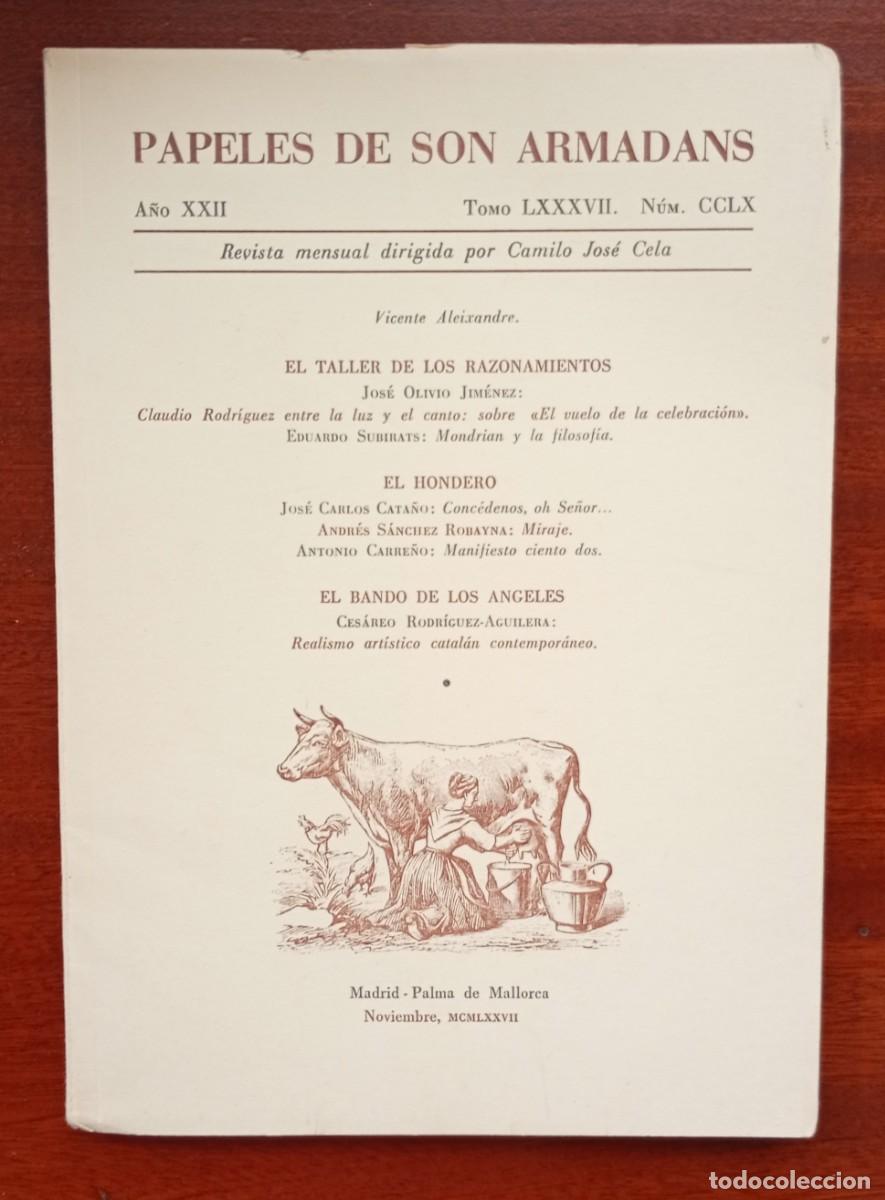 PAPELES DE SON ARMADANS

Año XXII

Tomo LXXXVII. Núm. CCLX

Revista mensual dirigida por Camilo José Cela

Vicente Aleixandre.

EL TALLER DE LOS RAZONAMIENTOS

José Olivio Jiménez:

Claudio Rodríguez entre la luz y el canto: sobre «El vuelo de la celebración».

Eduardo Subirats: Mondrian y la filosofía.

EL HONDERO

José Carlos Cataño: Concédenos, oh Señor...

Andrés Sánchez Robayna: Miraje.

Antonio Carreño: Manifiesto ciento dos.

EL BANDO DE LOS ANGELES

Cesáreo Rodríguez-Aguilera:

Realismo artístico catalán contemporáneo.

Madrid - Palma de Mallorca

Noviembre, MCMLXXVII

todocoleccion